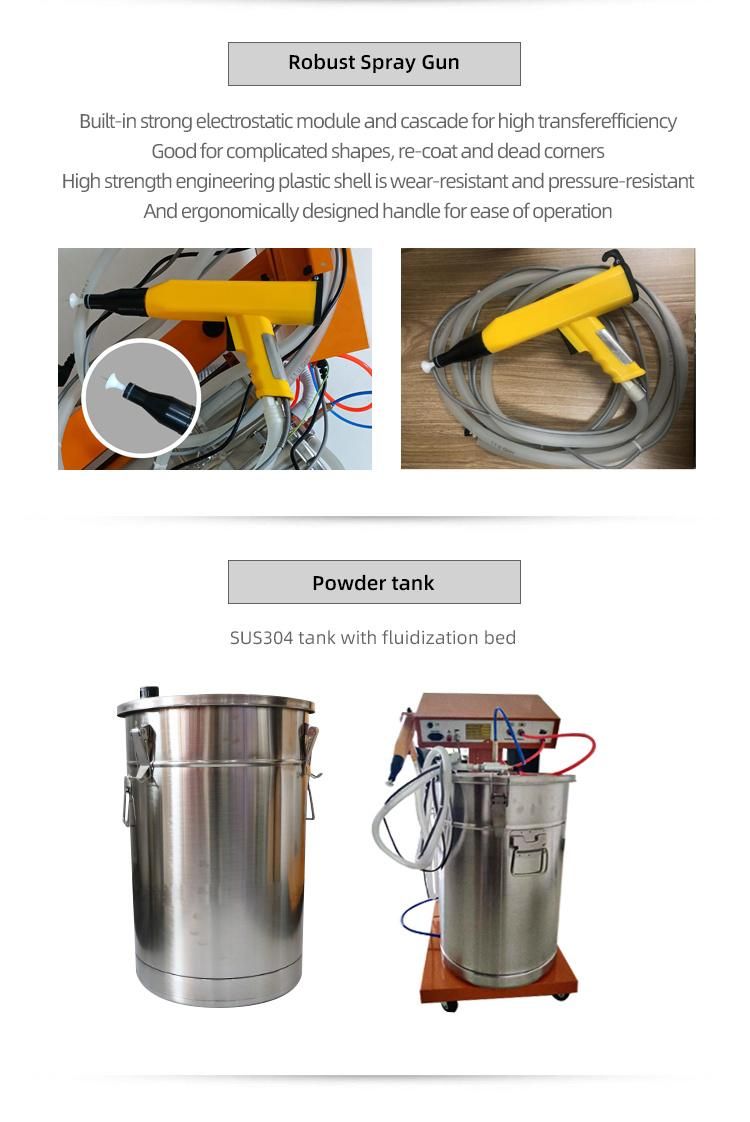 Robust Spray Gun

Built-in strong electrostatic module and cascade for high transferefficiency
Good for complicated shapes, re-coat and dead corners
High strength engineering plastic shell is wear-resistant and pressure-resistant
And ergonomically designed handle for ease of operation

Powder tank

SUS304 tank with fluidization bed